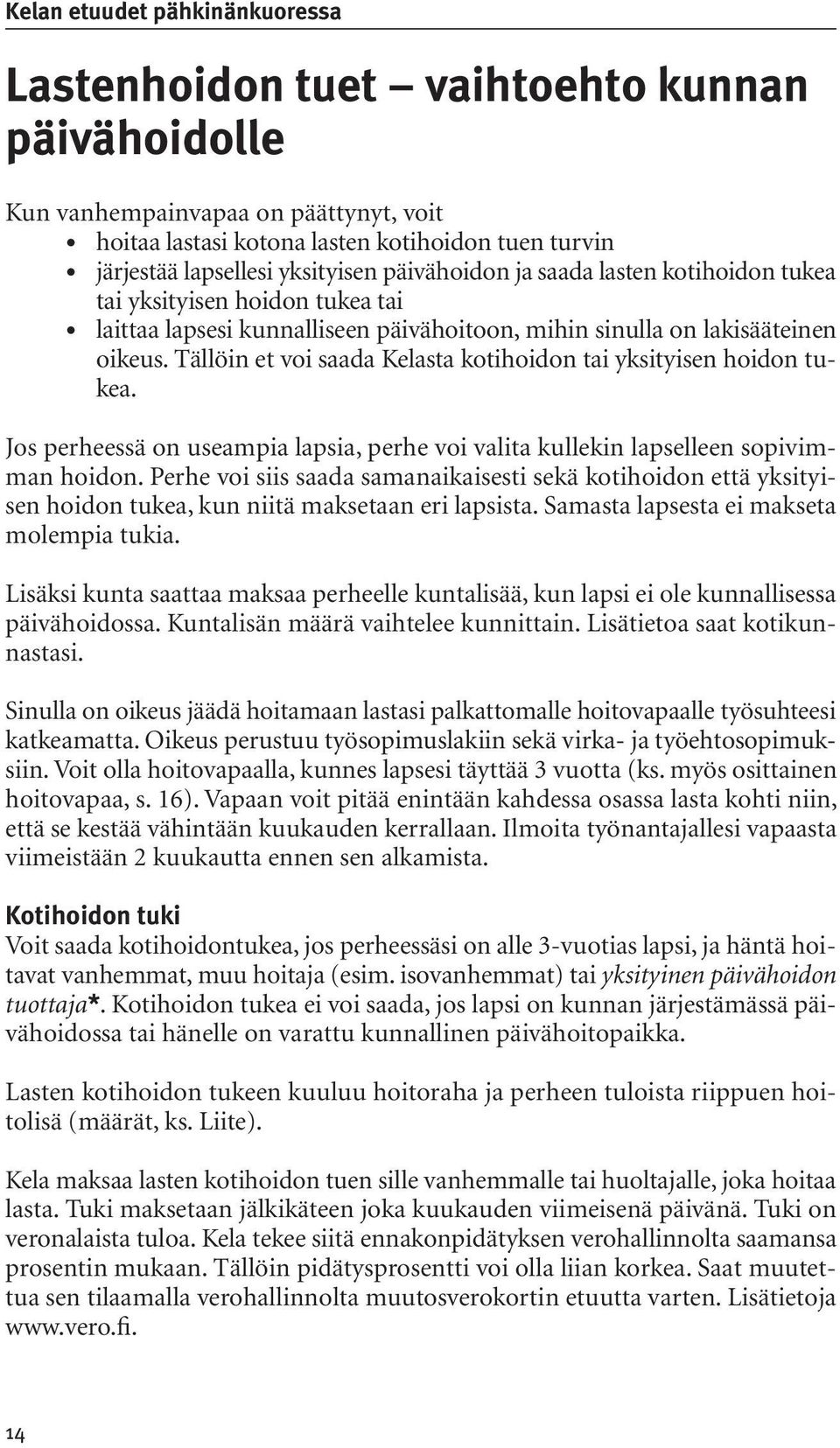 Kelan etuudet pähkinänkuoressa

Lastenhoidon tuet – vaihtoehto kunnan päivähoidolle

Kun vanhempainvapaa on päättynyt, voit
• hoitaa lastasi kotona lasten kotihoidon tuen turvin
• järjestää lapsellesi yksityisen päivähoidon ja saada lasten kotihoidon tukea tai yksityisen hoidon tukea tai
• laittaa lapsesi kunnalliseen päivähoitoon, mihin sinulla on lakisääteinen oikeus. Tällöin et voi saada Kelasta kotihoidon tai yksityisen hoidon tukea.

Jos perheessä on useampia lapsia, perhe voi valita kullekin lapselleen sopivimman hoidon. Perhe voi siis saada samanaikaisesti sekä kotihoidon että yksityisen hoidon tukea, kun niitä maksetaan eri lapsista. Samasta lapsesta ei makseta molempia tukia.

Lisäksi kunta saattaa maksaa perheelle kuntalisää, kun lapsi ei ole kunnallisessa päivähoidossa. Kuntalisän määrä vaihtelee kunnittain. Lisätietoa saat kotikunnastasi.

Sinulla on oikeus jäädä hoitamaan lastasi palkattomalle hoitovapaalle työsuhteesi katkeamatta. Oikeus perustuu työsopimuslakiin sekä virka- ja työehtosopimuksiin. Voit olla hoitovapaalla, kunnes lapsesi täyttää 3 vuotta (ks. myös osittainen hoitovapaa, s. 16). Vapaan voit pitää enintään kahdessa osassa lasta kohti niin, että se kestää vähintään kuukauden kerrallaan. Ilmoita työnantajallesi vapaasta viimeistään 2 kuukautta ennen sen alkamista.

Kotihoidon tuki
Voit saada kotihoidontukea, jos perheessäsi on alle 3-vuotias lapsi, ja häntä hoitavat vanhemmat, muu hoitaja (esim. isovanhemmat) tai yksityinen päivähoidon tuottaja*. Kotihoidon tukea ei voi saada, jos lapsi on kunnan järjestämässä päivähoidossa tai hänelle on varattu kunnallinen päivähoitopaikka.

Lasten kotihoidon tukeen kuuluu hoitoraha ja perheen tuloista riippuen hoitolisä (määrät, ks. Liite).

Kela maksaa lasten kotihoidon tuen sille vanhemmalle tai huoltajalle, joka hoitaa lasta. Tuki maksetaan jälkikäteen joka kuukauden viimeisenä päivänä. Tuki on veronalaista tuloa. Kela tekee siitä ennakonpidätyksen verohallinnolta saamansa prosentin mukaan. Tällöin pidätysprosentti voi olla liian korkea. Saat muutettua sen tilaamalla verohallinnolta muutosverokortin etuutta varten. Lisätietoja www.vero.fi.

14